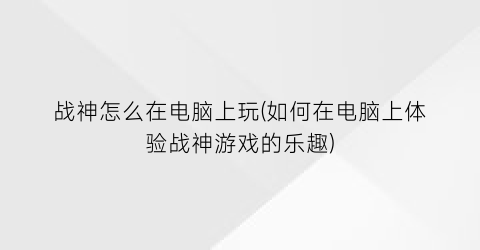 战神怎么在电脑上玩(如何在电脑上体验战神游戏的乐趣)